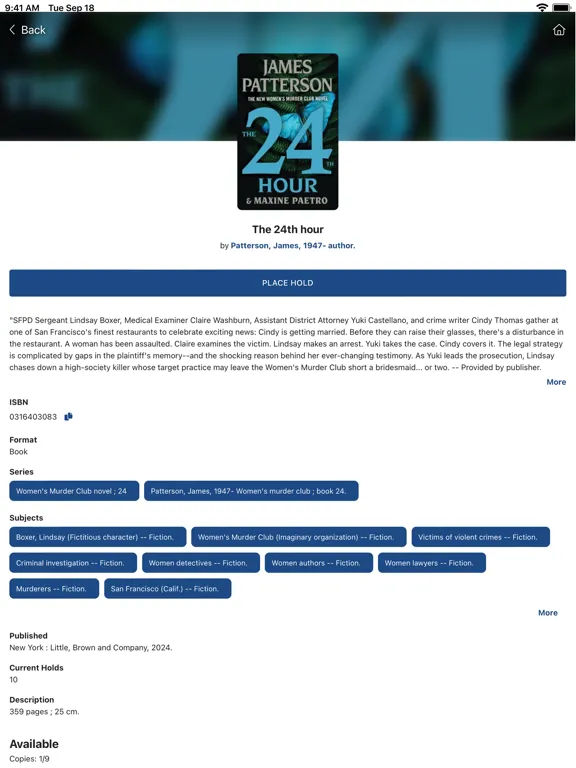 9:41 AM Tue Sep 18

Back

JAMES PATTERSON
THE NEW WOMEN'S MURDER CLUB NOVEL
THE 24TH HOUR
& MAXINE PAETRO

The 24th hour
by Patterson, James, 1947- author.

PLACE HOLD

"SFPD Sergeant Lindsay Boxer, Medical Examiner Claire Washburn, Assistant District Attorney Yuki Castellano, and crime writer Cindy Thomas gather at one of San Francisco's finest restaurants to celebrate exciting news: Cindy is getting married. Before they can raise their glasses, there's a disturbance in the restaurant. A woman has been assaulted. Claire examines the victim. Lindsay makes an arrest. Yuki takes the case. Cindy covers it. The legal strategy is complicated by gaps in the plaintiff's memory--and the shocking reason behind her ever-changing testimony. As Yuki leads the prosecution, Lindsay chases down a high-society killer whose target practice may leave the Women's Murder Club short a bridesmaid... or two. -- Provided by publisher.

More

ISBN
0316403083

Format
Book

Series
Women's Murder Club novel ; 24
Patterson, James, 1947- Women's murder club ; book 24.

Subjects
Boxer, Lindsay (Fictitious character) -- Fiction.
Women's Murder Club (Imaginary organization) -- Fiction.
Victims of violent crimes -- Fiction.
Criminal investigation -- Fiction.
Women detectives -- Fiction.
Women authors -- Fiction.
Women lawyers -- Fiction.
Murderers -- Fiction.
San Francisco (Calif.) -- Fiction.

More

Published
New York : Little, Brown and Company, 2024.

Current Holds
10

Description
359 pages ; 25 cm.

Available
Copies: 1/9